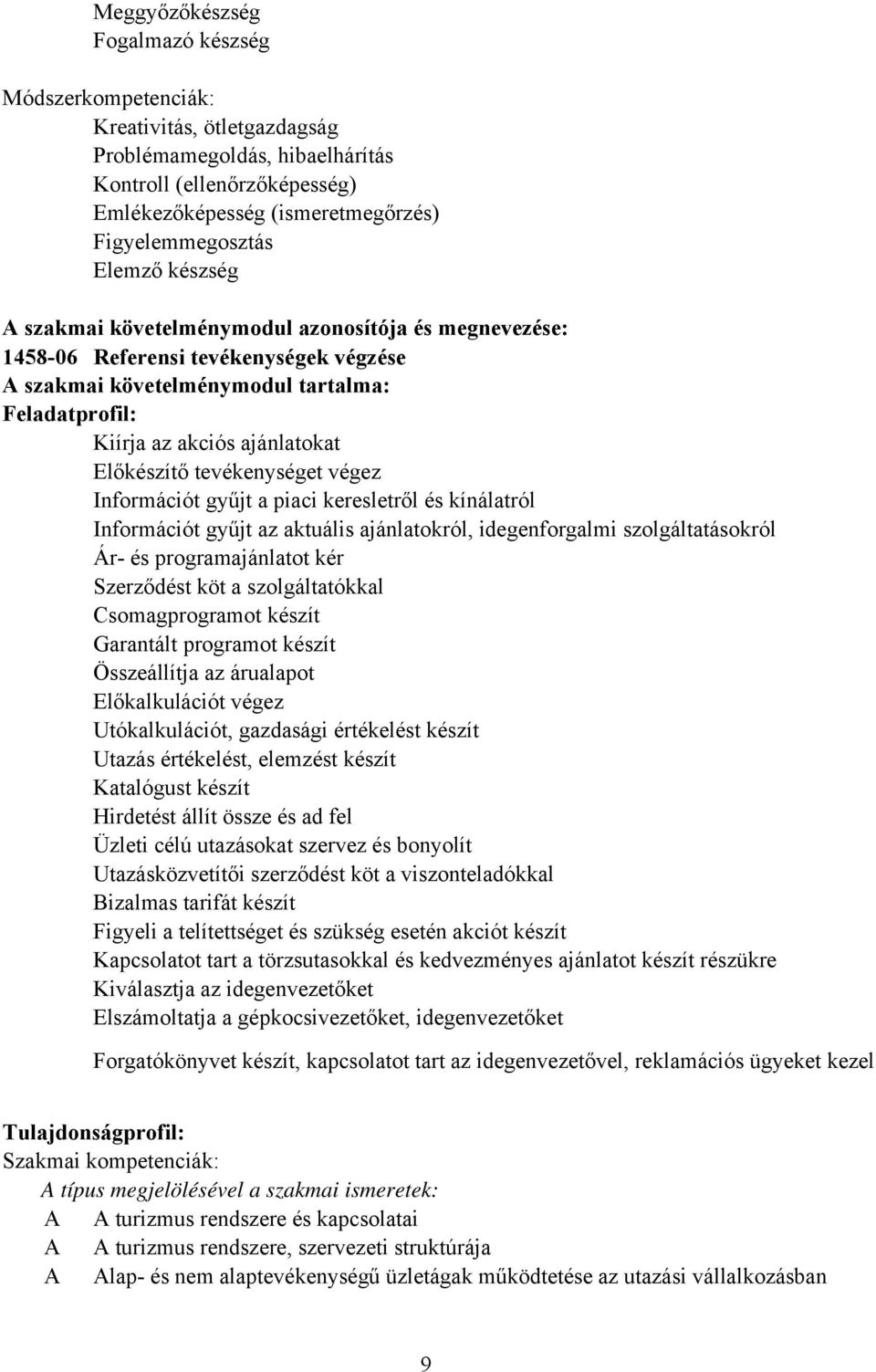 Meggyőzőkészség
Fogalmazó készség

Módszerkompetenciák:
Kreativitás, ötletgazdagság
Problémamegoldás, hibaelhárítás
Kontroll (ellenőrzőképesség)
Emlékezőképesség (ismeretmegőrzés)
Figyelemmegosztás
Elemző készség

A szakmai követelménymodul azonosítója és megnevezése:
1458-06 Referensi tevékenységek végzése
A szakmai követelménymodul tartalma:
Feladatprofil:
Kiírja az akciós ajánlatokat
Előkészítő tevékenységet végez
Információt gyűjt a piaci keresletről és kínálatról
Információt gyűjt az aktuális ajánlatokról, idegenforgalmi szolgáltatásokról
Ár- és programajánlatot kér
Szerződést köt a szolgáltatókkal
Csomagprogramot készít
Garantált programot készít
Összeállítja az árualapot
Előkalkulációt végez
Utókalkulációt, gazdasági értékelést készít
Utazás értékelést, elemzést készít
Katalógust készít
Hirdetést állít össze és ad fel
Üzleti célú utazásokat szervez és bonyolít
Utazásközvetítői szerződést köt a viszonteladókkal
Bizalmas tarifát készít
Figyeli a telítettséget és szükség esetén akciót készít
Kapcsolatot tart a törzsutasokkal és kedvezményes ajánlatot készít részükre
Kiválasztja az idegenvezetőket
Elszámoltatja a gépkocsivezetőket, idegenvezetőket

Forgatókönyvet készít, kapcsolatot tart az idegenvezetővel, reklamációs ügyeket kezel

Tulajdonságprofil:
Szakmai kompetenciák:
A típus megjelölésével a szakmai ismeretek:
A A turizmus rendszere és kapcsolatai
A A turizmus rendszere, szervezeti struktúrája
A Alap- és nem alaptevékenységű üzletágak működtetése az utazási vállalkozásban

9